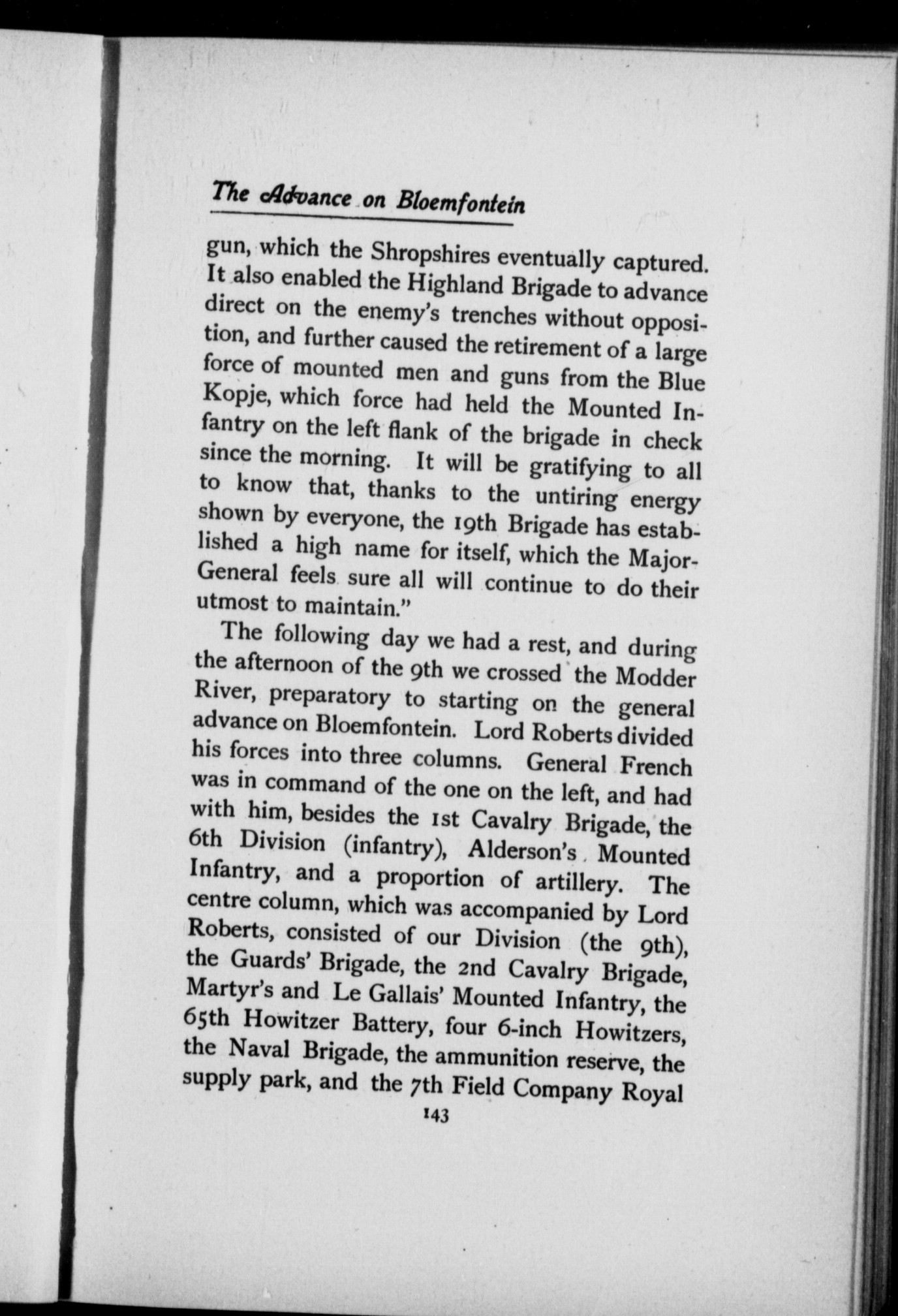 The Advance on Bloemfontein

gun, which the Shropshires eventually captured. It also enabled the Highland Brigade to advance direct on the enemy's trenches without opposition, and further caused the retirement of a large force of mounted men and guns from the Blue Kopje, which force had held the Mounted Infantry on the left flank of the brigade in check since the morning. It will be gratifying to all to know that, thanks to the untiring energy shown by everyone, the 19th Brigade has established a high name for itself, which the Major-General feels sure all will continue to do their utmost to maintain."

The following day we had a rest, and during the afternoon of the 9th we crossed the Modder River, preparatory to starting on the general advance on Bloemfontein. Lord Roberts divided his forces into three columns. General French was in command of the one on the left, and had with him, besides the 1st Cavalry Brigade, the 6th Division (infantry), Alderson's Mounted Infantry, and a proportion of artillery. The centre column, which was accompanied by Lord Roberts, consisted of our Division (the 9th), the Guards' Brigade, the 2nd Cavalry Brigade, Martyr's and Le Gallais' Mounted Infantry, the 65th Howitzer Battery, four 6-inch Howitzers, the Naval Brigade, the ammunition reserve, the supply park, and the 7th Field Company Royal

143